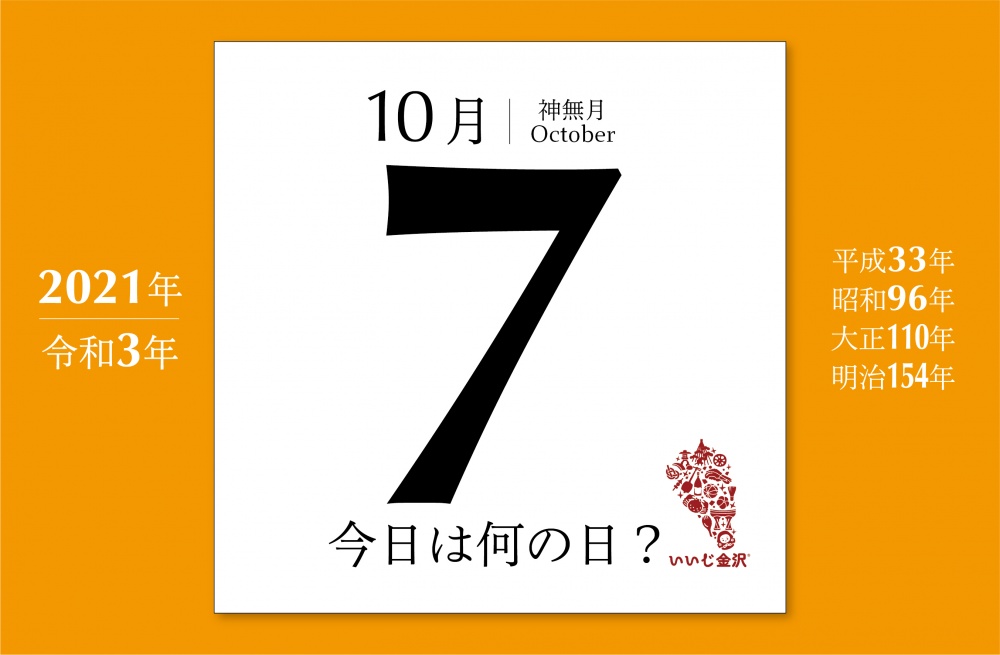 2021年
令和3年

10月
神無月
October

7

今日は何の日？

いいじ金沢

平成33年
昭和96年
大正110年
明治154年